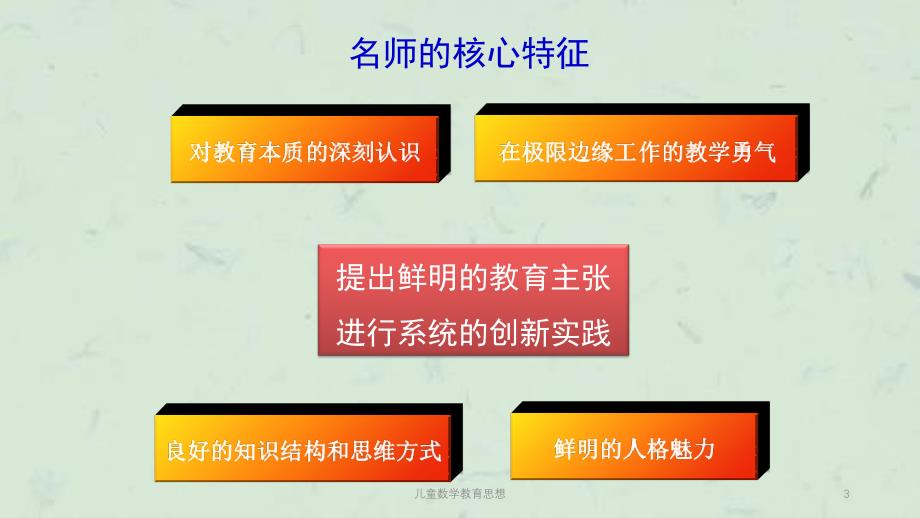 名师的核心特征

对教育本质的深刻认识

在极限边缘工作的教学勇气

提出鲜明的教育主张
进行系统的创新实践

良好的知识结构和思维方式

鲜明的人格魅力

儿童数学教育思想

3